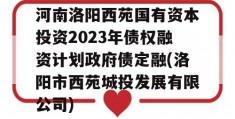 河南洛阳西苑国有资本投资2023年债权融资计划政府债定融(洛阳市西苑城投发展有限公司)